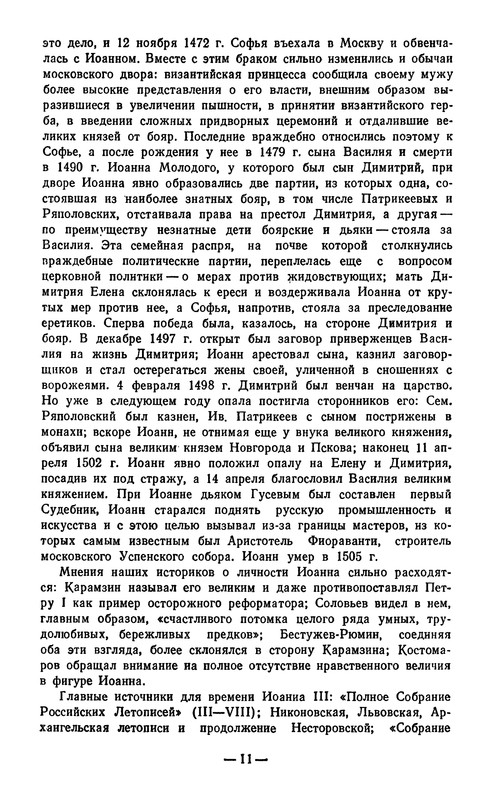 это дело, и 12 ноября 1472 г. Софья въехала в Москву и обвенчалась с Иоанном. Вместе с этим браком сильно изменились и обычаи московского двора: византийская принцесса сообщила своему мужу более высокие представления о его власти, внешним образом выразившиеся в увеличении пышности, в принятии византийского герба, в введении сложных придворных церемоний и отдалившие великих князей от бояр. Последние враждебно относились поэтому к Софье, а после рождения у нее в 1479 г. сына Василия и смерти в 1490 г. Иоанна Молодого, у которого был сын Димитрий, при дворе Иоанна явно образовались две партии, из которых одна, состоявшая из наиболее знатных бояр, в том числе Патрикеевых и Ряполовских, отстаивала права на престол Димитрия, а другая — по преимуществу незнатные дети боярские и дьяки — стояла за Василия. Эта семейная распря, на почве которой столкнулись враждебные политические партии, переплелась еще с вопросом церковной политики — о мерах против жидовствующих; мать Димитрия Елена склонялась к ереси и воздерживала Иоанна от крутых мер против нее, а Софья, напротив, стояла за преследование еретиков. Сперва победа была, казалось, на стороне Димитрия и бояр. В декабре 1497 г. открыт был заговор приверженцев Василия на жизнь Димитрия; Иоанн арестовал сына, казнил заговорщиков и стал остерегаться жены своей, уличенной в сношениях с ворожеями. 4 февраля 1498 г. Димитрий был венчан на царство. Но уже в следующем году опала постигла сторонников его: Сем. Ряполовский был казнен, Ив. Патрикеев с сыном пострижены в монахи; вскоре Иоанн, не отнимая еще у внука великого княжения, объявил сына великим князем Новгорода и Пскова; наконец 11 апреля 1502 г. Иоанн явно положил опалу на Елену и Димитрия, посадив их под стражу, а 14 апреля благословил Василия великим княжением. При Иоанне дьяком Гусевым был составлен первый Судебник, Иоанн старался поднять русскую промышленность и искусства и с этою целью вызывал из-за границы мастеров, из которых самым известным был Аристотель Фиораванти, строитель московского Успенского собора. Иоанн умер в 1505 г.

Мнения наших историков о личности Иоанна сильно расходятся: Карамзин называл его великим и даже противопоставлял Петру I как пример осторожного реформатора; Соловьев видел в нем, главным образом, «счастливого потомка целого ряда умных, трудолюбивых, бережливых предков»; Бестужев-Рюмин, соединяя оба эти взгляда, более склонялся в сторону Карамзина; Костомаров обращал внимание на полное отсутствие нравственного величия в фигуре Иоанна.

Главные источники для времени Иоанна III: «Полное Собрание Российских Летописей» (III—VIII); Никоновская, Львовская, Архангельская летописи и продолжение Несторовской; «Собрание

— 11 —